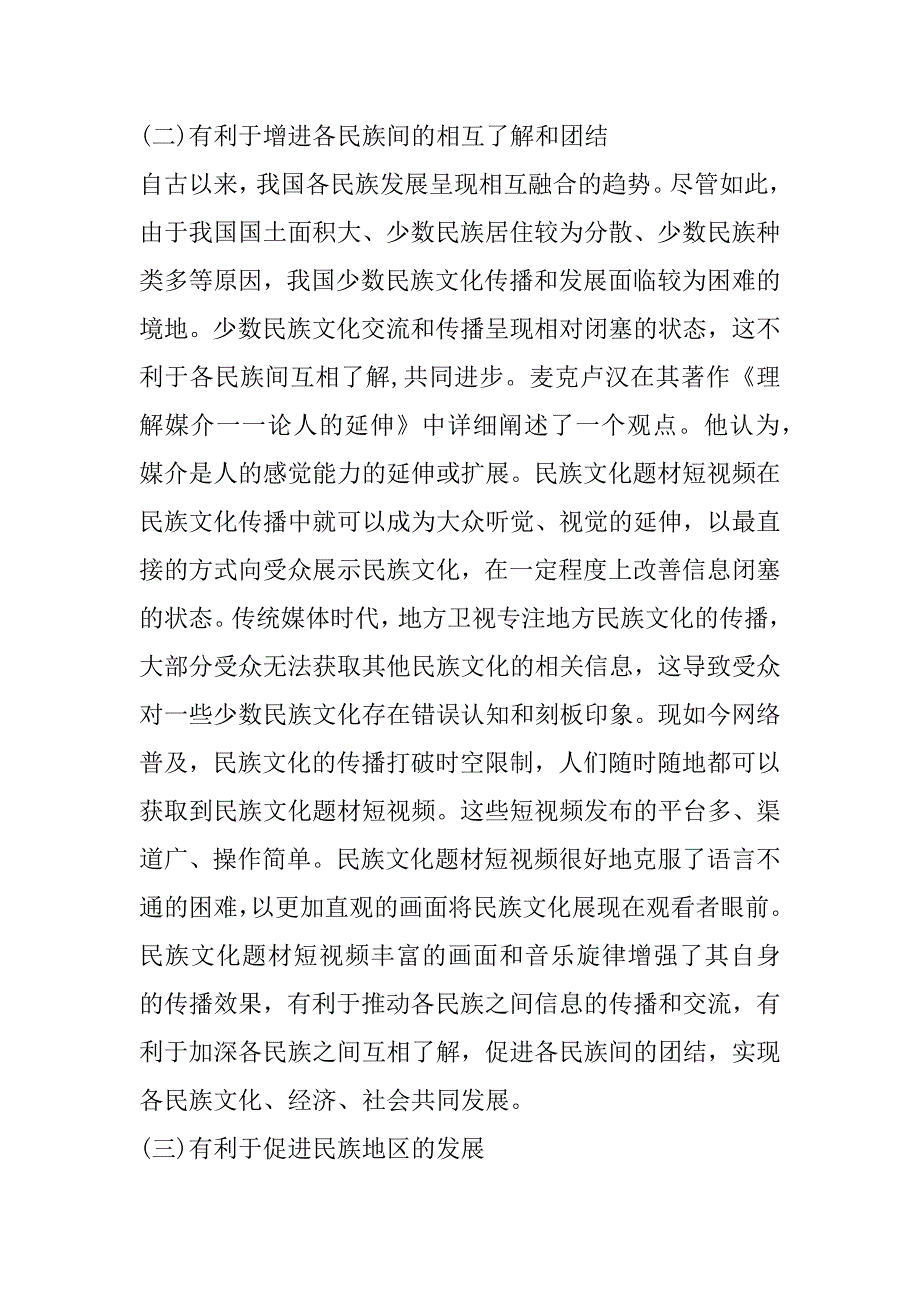 (二)有利于增进各民族间的相互了解和团结

自古以来，我国各民族发展呈现相互融合的趋势。尽管如此，由于我国国土面积大、少数民族居住较为分散、少数民族种类多等原因，我国少数民族文化传播和发展面临较为困难的境地。少数民族文化交流和传播呈现相对闭塞的状态，这不利于各民族间互相了解，共同进步。麦克卢汉在其著作《理解媒介一一论人的延伸》中详细阐述了一个观点。他认为，媒介是人的感觉能力的延伸或扩展。民族文化题材短视频在民族文化传播中就可以成为大众听觉、视觉的延伸，以最直接的方式向受众展示民族文化，在一定程度上改善信息闭塞的状态。传统媒体时代，地方卫视专注地方民族文化的传播，大部分受众无法获取其他民族文化的相关信息，这导致受众对一些少数民族文化存在错误认知和刻板印象。现如今网络普及，民族文化的传播打破时空限制，人们随时随地都可以获取到民族文化题材短视频。这些短视频发布的平台多、渠道广、操作简单。民族文化题材短视频很好地克服了语言不通的困难，以更加直观的画面将民族文化展现在观看者眼前。民族文化题材短视频丰富的画面和音乐旋律增强了其自身的传播效果，有利于推动各民族之间信息的传播和交流，有利于加深各民族之间互相了解，促进各民族间的团结，实现各民族文化、经济、社会共同发展。

(三)有利于促进民族地区的发展